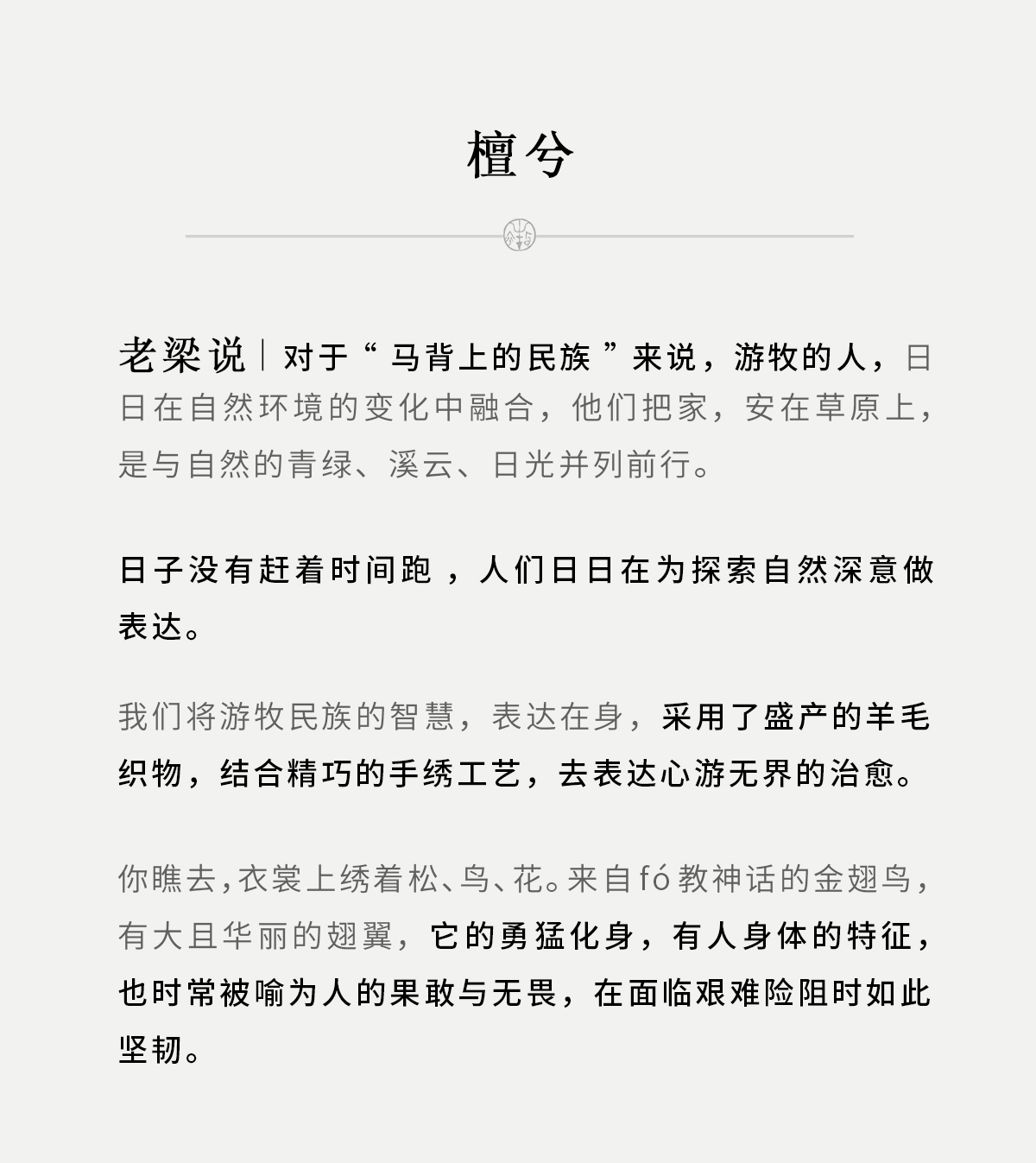 檀兮

老梁说｜对于“马背上的民族”来说，游牧的人，日日在自然环境的变化中融合，他们把家，安在草原上，是与自然的青绿、溪云、日光并列前行。

日子没有赶着时间跑，人们日日在为探索自然深意做表达。

我们将游牧民族的智慧，表达在身，采用了盛产的羊毛织物，结合精巧的手绣工艺，去表达心游无界的治愈。

你瞧去，衣裳上绣着松、鸟、花。来自fó教神话的金翅鸟，有大且华丽的翅翼，它的勇猛化身，有人身体的特征，也时常被喻为人的果敢与无畏，在面临艰难险阻时如此坚韧。